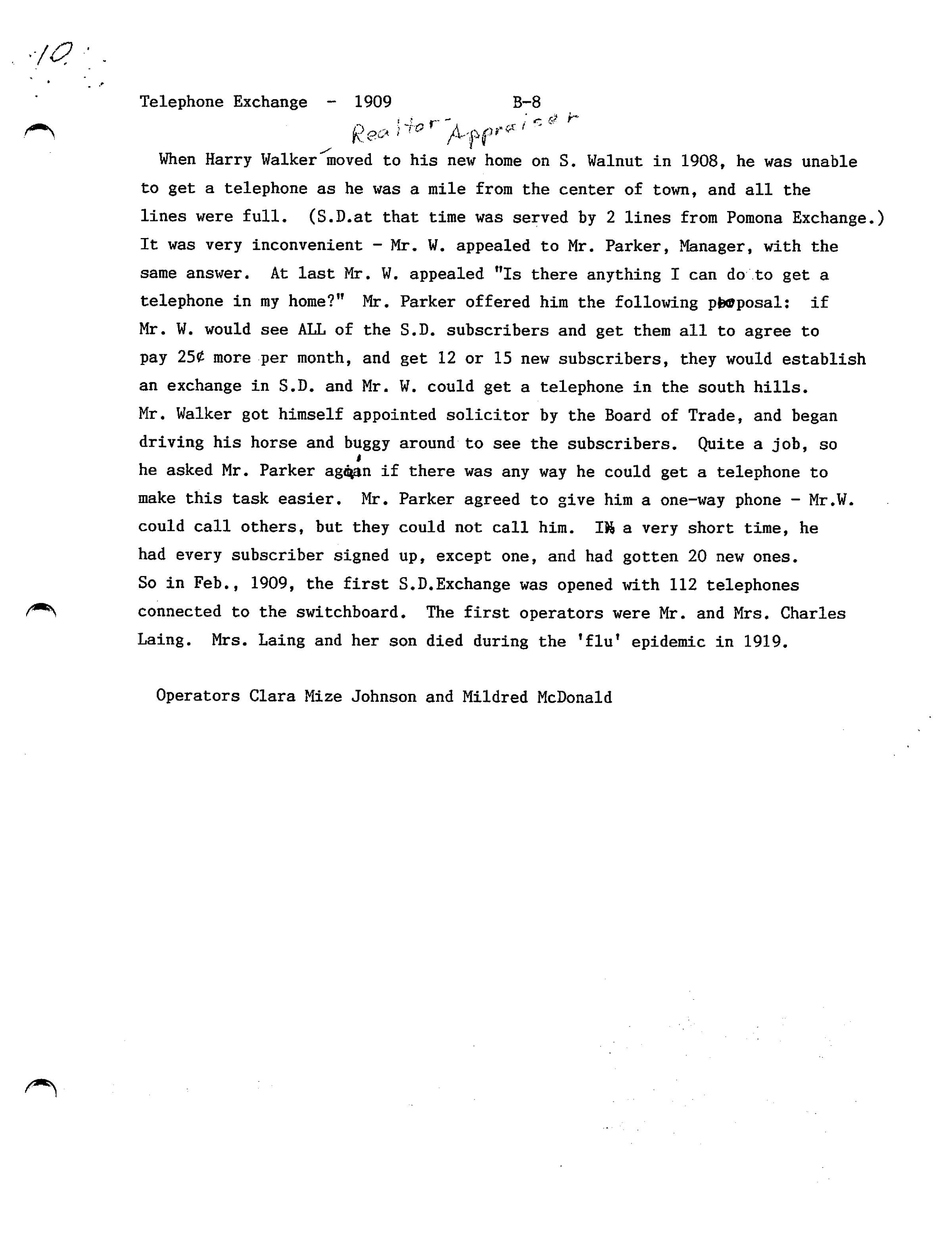 10

Telephone Exchange - 1909 B-8

Realtor-Appraiser

When Harry Walker moved to his new home on S. Walnut in 1908, he was unable to get a telephone as he was a mile from the center of town, and all the lines were full. (S.D.at that time was served by 2 lines from Pomona Exchange.) It was very inconvenient - Mr. W. appealed to Mr. Parker, Manager, with the same answer. At last Mr. W. appealed "Is there anything I can do to get a telephone in my home?" Mr. Parker offered him the following proposal: if Mr. W. would see ALL of the S.D. subscribers and get them all to agree to pay 25¢ more per month, and get 12 or 15 new subscribers, they would establish an exchange in S.D. and Mr. W. could get a telephone in the south hills. Mr. Walker got himself appointed solicitor by the Board of Trade, and began driving his horse and buggy around to see the subscribers. Quite a job, so he asked Mr. Parker again if there was any way he could get a telephone to make this task easier. Mr. Parker agreed to give him a one-way phone - Mr.W. could call others, but they could not call him. IN a very short time, he had every subscriber signed up, except one, and had gotten 20 new ones. So in Feb., 1909, the first S.D.Exchange was opened with 112 telephones connected to the switchboard. The first operators were Mr. and Mrs. Charles Laing. Mrs. Laing and her son died during the 'flu' epidemic in 1919.

Operators Clara Mize Johnson and Mildred McDonald